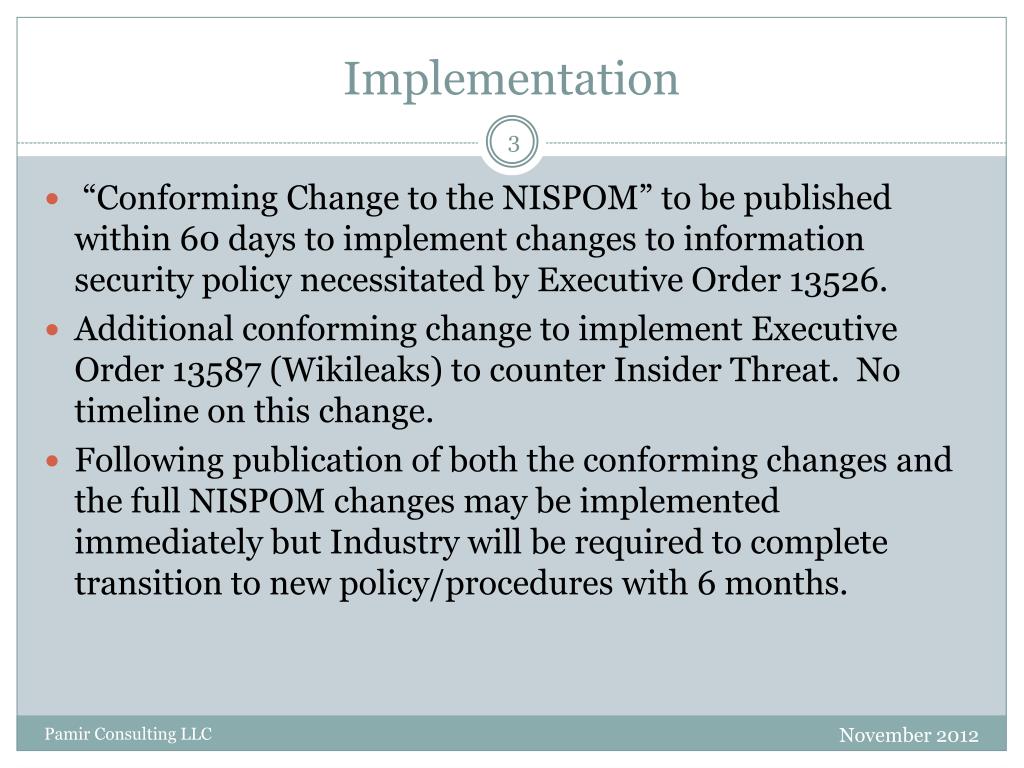 Implementation

3

- “Conforming Change to the NISPOM” to be published within 60 days to implement changes to information security policy necessitated by Executive Order 13526.
- Additional conforming change to implement Executive Order 13587 (Wikileaks) to counter Insider Threat. No timeline on this change.
- Following publication of both the conforming changes and the full NISPOM changes may be implemented immediately but Industry will be required to complete transition to new policy/procedures with 6 months.

Pamir Consulting LLC

November 2012